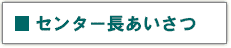 ■ センター長あいさつ